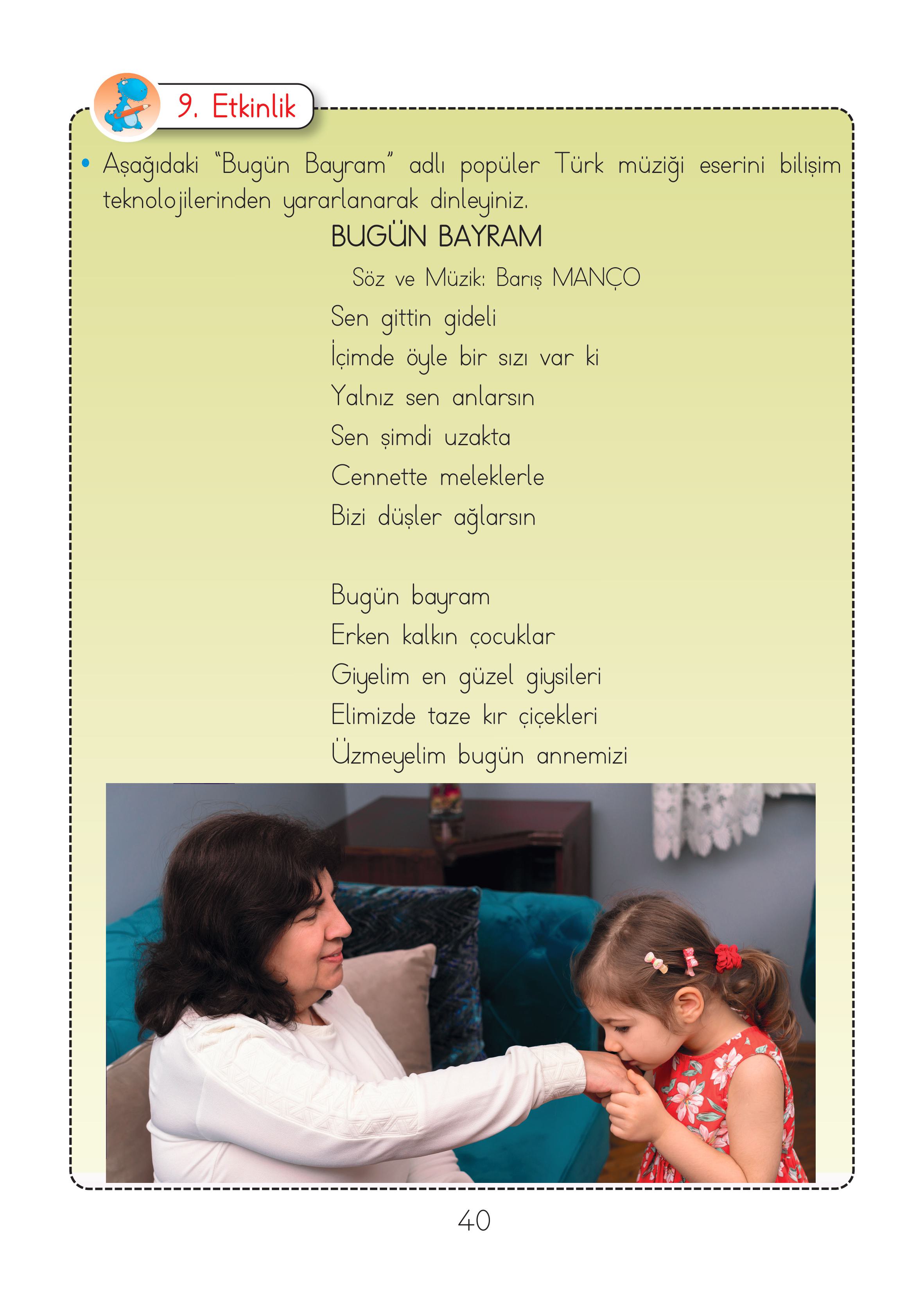 9. Etkinlik

• Aşağıdaki "Bugün Bayram" adlı popüler Türk müziği eserini bilişim teknolojilerinden yararlanarak dinleyiniz.

BUGÜN BAYRAM

Söz ve Müzik: Barış MANÇO

Sen gittin gideli
İçimde öyle bir sızı var ki
Yalnız sen anlarsın
Sen şimdi uzakta
Cennette meleklerle
Bizi düşler ağlarsın

Bugün bayram
Erken kalkın çocuklar
Giyelim en güzel giysileri
Elimizde taze kır çiçekleri
Üzmeyelim bugün annemizi

40